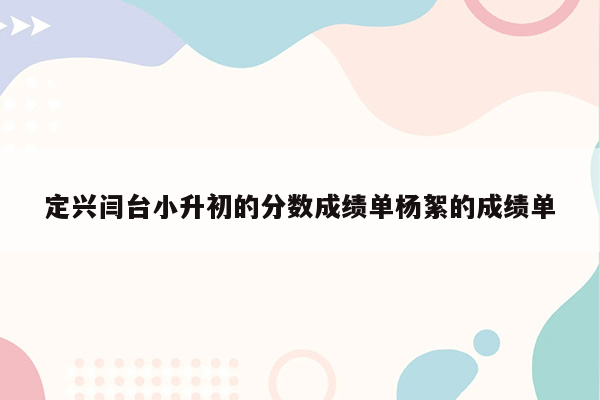 定兴闫台小升初的分数成绩单杨絮的成绩单